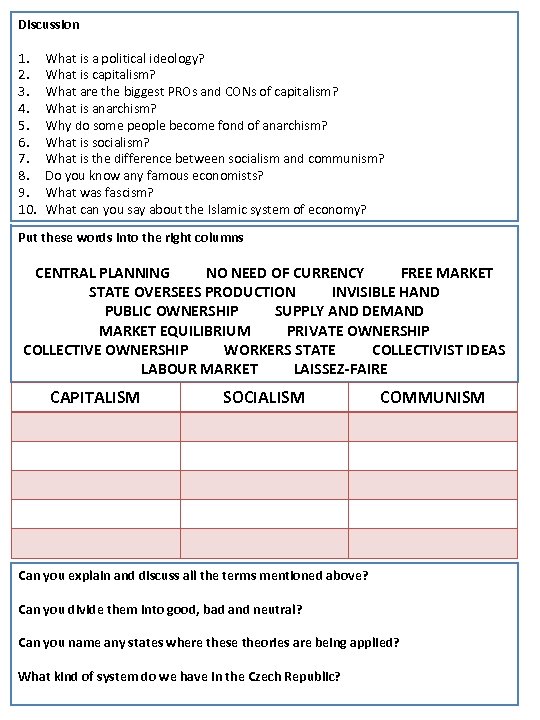 Discussion

1. What is a political ideology?
2. What is capitalism?
3. What are the biggest PROs and CONs of capitalism?
4. What is anarchism?
5. Why do some people become fond of anarchism?
6. What is socialism?
7. What is the difference between socialism and communism?
8. Do you know any famous economists?
9. What was fascism?
10. What can you say about the Islamic system of economy?

Put these words into the right columns

CENTRAL PLANNING NO NEED OF CURRENCY FREE MARKET STATE OVERSEES PRODUCTION INVISIBLE HAND PUBLIC OWNERSHIP SUPPLY AND DEMAND MARKET EQUILIBRIUM PRIVATE OWNERSHIP COLLECTIVE OWNERSHIP WORKERS STATE COLLECTIVIST IDEAS LABOUR MARKET LAISSEZ-FAIRE

| CAPITALISM | SOCIALISM | COMMUNISM |
|---|---|---|
| | | |
| | | |
| | | |
| | | |
| | | |

Can you explain and discuss all the terms mentioned above?

Can you divide them into good, bad and neutral?

Can you name any states where these theories are being applied?

What kind of system do we have in the Czech Republic?